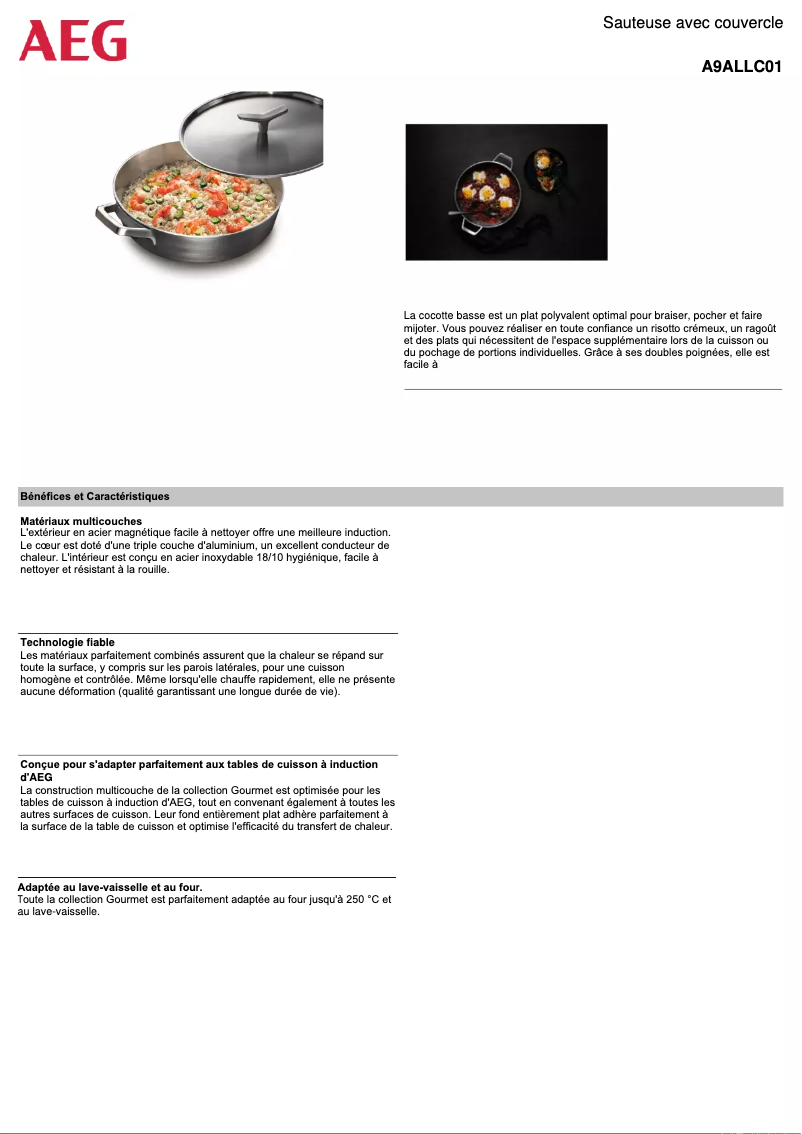 AEG

Sauteuse avec couvercle

A9ALLC01

La cocotte basse est un plat polyvalent optimal pour braiser, pocher et faire mijoter. Vous pouvez réaliser en toute confiance un risotto crémeux, un ragoût et des plats qui nécessitent de l'espace supplémentaire lors de la cuisson ou du pochage de portions individuelles. Grâce à ses doubles poignées, elle est facile à

Bénéfices et Caractéristiques

Matériaux multicouches
L'extérieur en acier magnétique facile à nettoyer offre une meilleure induction. Le cœur est doté d'une triple couche d'aluminium, un excellent conducteur de chaleur. L'intérieur est conçu en acier inoxydable 18/10 hygiénique, facile à nettoyer et résistant à la rouille.

Technologie fiable
Les matériaux parfaitement combinés assurent que la chaleur se répand sur toute la surface, y compris sur les parois latérales, pour une cuisson homogène et contrôlée. Même lorsqu'elle chauffe rapidement, elle ne présente aucune déformation (qualité garantissant une longue durée de vie).

Conçue pour s'adapter parfaitement aux tables de cuisson à induction d'AEG
La construction multicouche de la collection Gourmet est optimisée pour les tables de cuisson à induction d'AEG, tout en convenant également à toutes les autres surfaces de cuisson. Leur fond entièrement plat adhère parfaitement à la surface de la table de cuisson et optimise l'efficacité du transfert de chaleur.

Adaptée au lave-vaisselle et au four.
Toute la collection Gourmet est parfaitement adaptée au four jusqu'à 250 °C et au lave-vaisselle.